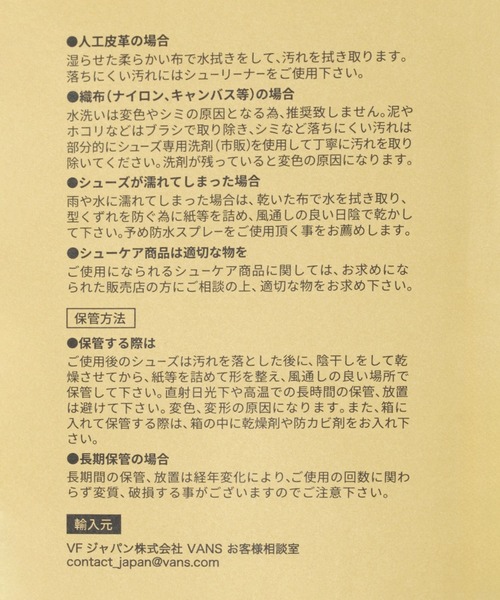 ●人工皮革の場合
湿らせた柔らかい布で水拭きをして、汚れを拭き取ります。落ちにくい汚れにはシューリーナーをご使用下さい。

●織布（ナイロン、キャンバス等）の場合
水洗いは変色やシミの原因となる為、推奨致しません。泥やホコリなどはブラシで取り除き、シミなど落ちにくい汚れは部分的にシューズ専用洗剤（市販）を使用して丁寧に汚れを取り除いてください。洗剤が残っていると変色の原因になります。

●シューズが濡れてしまった場合
雨や水に濡れてしまった場合は、乾いた布で水を拭き取り、型くずれを防ぐ為に紙等を詰め、風通しの良い日陰で乾かして下さい。予め防水スプレーをご使用頂く事をお薦めします。

●シューケア商品は適切な物を
ご使用になられるシューケア商品に関しては、お求めになられた販売店の方にご相談の上、適切な物をお求め下さい。

保管方法

●保管する際は
ご使用後のシューズは汚れを落とした後に、陰干しをして乾燥させてから、紙等を詰めて形を整え、風通しの良い場所で保管して下さい。直射日光下や高温での長時間の保管、放置は避けて下さい。変色、変形の原因になります。また、箱に入れて保管する際は、箱の中に乾燥剤や防カビ剤をお入れ下さい。

●長期保管の場合
長期間の保管、放置は経年変化により、ご使用の回数に関わらず変質、破損する事がございますのでご注意下さい。

輸入元

VF ジャパン株式会社 VANS お客様相談室
contact_japan@vans.com